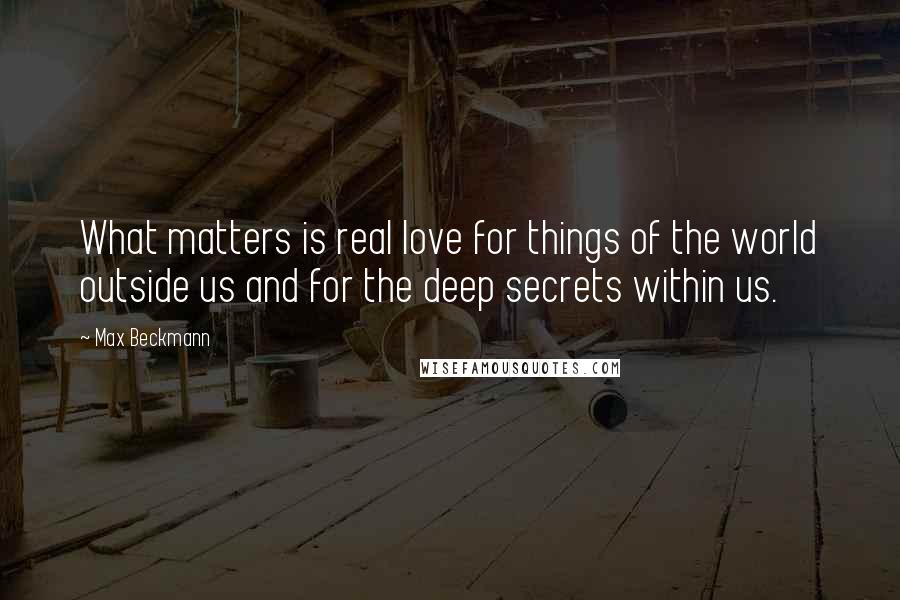 What matters is real love for things of the world outside us and for the deep secrets within us.

~ Max Beckmann

WISEFAMOUSQUOTES.COM